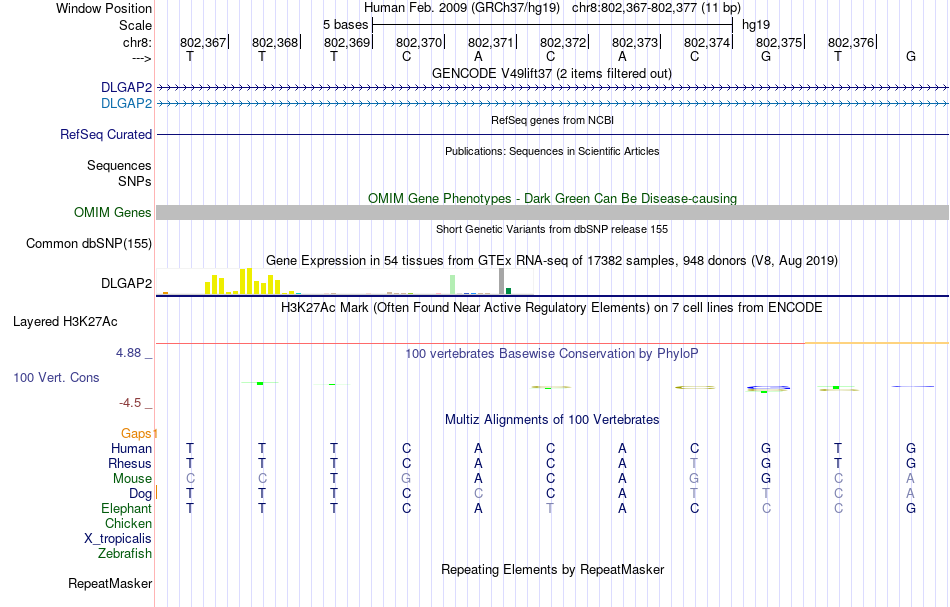 Window Position	Human Feb. 2009 (GRCh37/hg19)	chr8:802,367-802,377 (11 bp)
Scale	5 bases	hg19
chr8:	802,367	802,368	802,369	802,370	802,371	802,372	802,373	802,374	802,375	802,376
--->	T	T	T	C	A	C	A	C	G	T	G

GENCODE V49lift37 (2 items filtered out)
DLGAP2
DLGAP2
RefSeq genes from NCBI
RefSeq Curated
Publications: Sequences in Scientific Articles
Sequences
SNPs
OMIM Gene Phenotypes - Dark Green Can Be Disease-causing
OMIM Genes
Short Genetic Variants from dbSNP release 155
Common dbSNP(155)
Gene Expression in 54 tissues from GTEx RNA-seq of 17382 samples, 948 donors (V8, Aug 2019)
DLGAP2
H3K27Ac Mark (Often Found Near Active Regulatory Elements) on 7 cell lines from ENCODE
Layered H3K27Ac
4.88 _
100 vertebrates Basewise Conservation by PhyloP
100 Vert. Cons
-4.5 _
Multiz Alignments of 100 Vertebrates
Gaps
Human	T	T	T	C	A	C	A	C	G	T	G
Rhesus	T	T	T	C	A	C	A	T	G	T	G
Mouse	C	C	T	G	A	C	A	G	G	C	A
Dog	T	T	T	C	C	C	A	T	T	C	A
Elephant	T	T	T	C	A	T	A	C	C	C	G
Chicken
X_tropicalis
Zebrafish
Repeating Elements by RepeatMasker
RepeatMasker